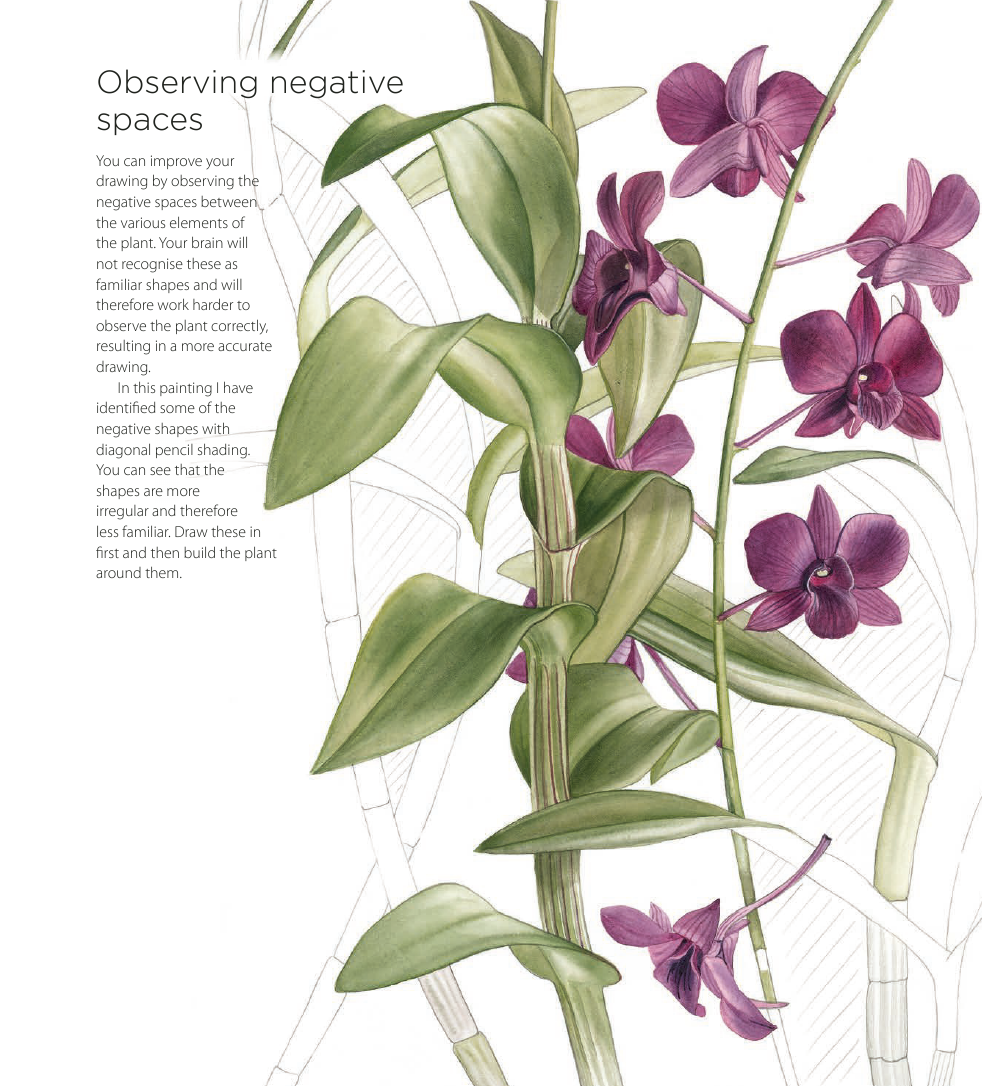 Observing negative spaces

You can improve your drawing by observing the negative spaces between the various elements of the plant. Your brain will not recognise these as familiar shapes and will therefore work harder to observe the plant correctly, resulting in a more accurate drawing.

In this painting I have identified some of the negative shapes with diagonal pencil shading. You can see that the shapes are more irregular and therefore less familiar. Draw these in first and then build the plant around them.